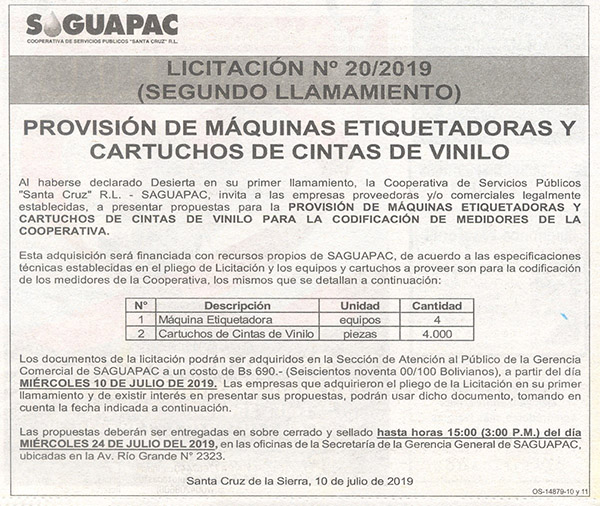 SAGUAPAC
COOPERATIVA DE SERVICIOS PUBLICOS "SANTA CRUZ" R.L.

LICITACIÓN Nº 20/2019
(SEGUNDO LLAMAMIENTO)

PROVISIÓN DE MÁQUINAS ETIQUETADORAS Y CARTUCHOS DE CINTAS DE VINILO

Al haberse declarado Desierta en su primer llamamiento, la Cooperativa de Servicios Públicos "Santa Cruz" R.L. - SAGUAPAC, invita a las empresas proveedoras y/o comerciales legalmente establecidas, a presentar propuestas para la PROVISIÓN DE MÁQUINAS ETIQUETADORAS Y CARTUCHOS DE CINTAS DE VINILO PARA LA CODIFICACIÓN DE MEDIDORES DE LA COOPERATIVA.

Esta adquisición será financiada con recursos propios de SAGUAPAC, de acuerdo a las especificaciones técnicas establecidas en el pliego de Licitación y los equipos y cartuchos a proveer son para la codificación de los medidores de la Cooperativa, los mismos que se detallan a continuación:

| Nº | Descripción | Unidad | Cantidad |
|---|---|---|---|
| 1 | Máquina Etiquetadora | equipos | 4 |
| 2 | Cartuchos de Cintas de Vinilo | piezas | 4.000 |

Los documentos de la licitación podrán ser adquiridos en la Sección de Atención al Público de la Gerencia Comercial de SAGUAPAC a un costo de Bs 690.- (Seiscientos noventa 00/100 Bolivianos), a partir del día MIÉRCOLES 10 DE JULIO DE 2019. Las empresas que adquirieron el pliego de la Licitación en su primer llamamiento y de existir interés en presentar sus propuestas, podrán usar dicho documento, tomando en cuenta la fecha indicada a continuación.

Las propuestas deberán ser entregadas en sobre cerrado y sellado hasta horas 15:00 (3:00 P.M.) del día MIÉRCOLES 24 DE JULIO DEL 2019, en las oficinas de la Secretaría de la Gerencia General de SAGUAPAC, ubicadas en la Av. Río Grande Nº 2323.

Santa Cruz de la Sierra, 10 de julio de 2019

OS-14879-10 y 11